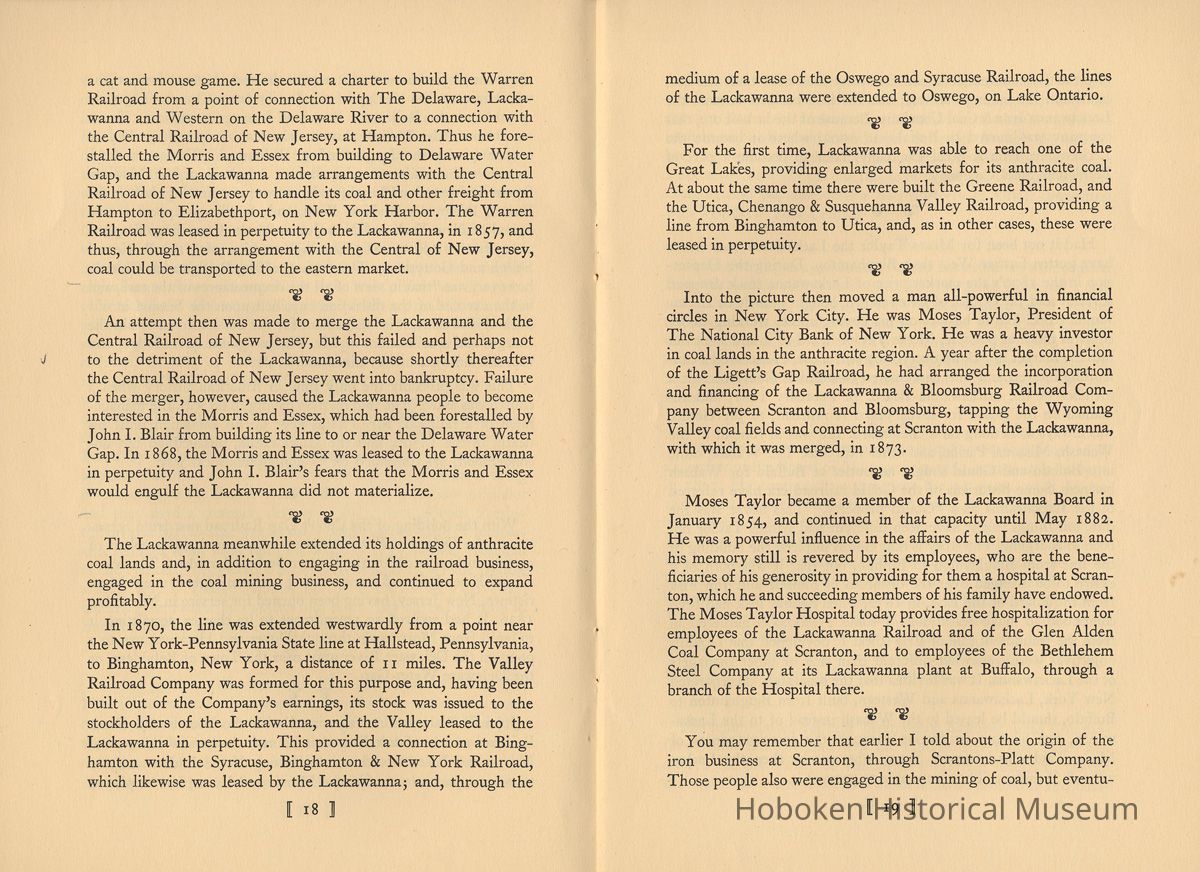 a cat and mouse game. He secured a charter to build the Warren Railroad from a point of connection with The Delaware, Lackawanna and Western on the Delaware River to a connection with the Central Railroad of New Jersey, at Hampton. Thus he forestalled the Morris and Essex from building to Delaware Water Gap, and the Lackawanna made arrangements with the Central Railroad of New Jersey to handle its coal and other freight from Hampton to Elizabethport, on New York Harbor. The Warren Railroad was leased in perpetuity to the Lackawanna, in 1857, and thus, through the arrangement with the Central of New Jersey, coal could be transported to the eastern market.

An attempt then was made to merge the Lackawanna and the Central Railroad of New Jersey, but this failed and perhaps not to the detriment of the Lackawanna, because shortly thereafter the Central Railroad of New Jersey went into bankruptcy. Failure of the merger, however, caused the Lackawanna people to become interested in the Morris and Essex, which had been forestalled by John I. Blair from building its line to or near the Delaware Water Gap. In 1868, the Morris and Essex was leased to the Lackawanna in perpetuity and John I. Blair's fears that the Morris and Essex would engulf the Lackawanna did not materialize.

The Lackawanna meanwhile extended its holdings of anthracite coal lands and, in addition to engaging in the railroad business, engaged in the coal mining business, and continued to expand profitably.

In 1870, the line was extended westwardly from a point near the New York-Pennsylvania State line at Hallstead, Pennsylvania, to Binghamton, New York, a distance of 11 miles. The Valley Railroad Company was formed for this purpose and, having been built out of the Company's earnings, its stock was issued to the stockholders of the Lackawanna, and the Valley leased to the Lackawanna in perpetuity. This provided a connection at Binghamton with the Syracuse, Binghamton & New York Railroad, which likewise was leased by the Lackawanna; and, through the

[ 18 ]

medium of a lease of the Oswego and Syracuse Railroad, the lines of the Lackawanna were extended to Oswego, on Lake Ontario.

For the first time, Lackawanna was able to reach one of the Great Lakes, providing enlarged markets for its anthracite coal. At about the same time there were built the Greene Railroad, and the Utica, Chenango & Susquehanna Valley Railroad, providing a line from Binghamton to Utica, and, as in other cases, these were leased in perpetuity.

Into the picture then moved a man all-powerful in financial circles in New York City. He was Moses Taylor, President of The National City Bank of New York. He was a heavy investor in coal lands in the anthracite region. A year after the completion of the Ligett's Gap Railroad, he had arranged the incorporation and financing of the Lackawanna & Bloomsburg Railroad Company between Scranton and Bloomsburg, tapping the Wyoming Valley coal fields and connecting at Scranton with the Lackawanna, with which it was merged, in 1873.

Moses Taylor became a member of the Lackawanna Board in January 1854, and continued in that capacity until May 1882. He was a powerful influence in the affairs of the Lackawanna and his memory still is revered by its employees, who are the beneficiaries of his generosity in providing for them a hospital at Scranton, which he and succeeding members of his family have endowed. The Moses Taylor Hospital today provides free hospitalization for employees of the Lackawanna Railroad and of the Glen Alden Coal Company at Scranton, and to employees of the Bethlehem Steel Company at its Lackawanna plant at Buffalo, through a branch of the Hospital there.

You may remember that earlier I told about the origin of the iron business at Scranton, through Scrantons-Platt Company. Those people also were engaged in the mining of coal, but eventu-

[ 19 ]

Hoboken Historical Museum